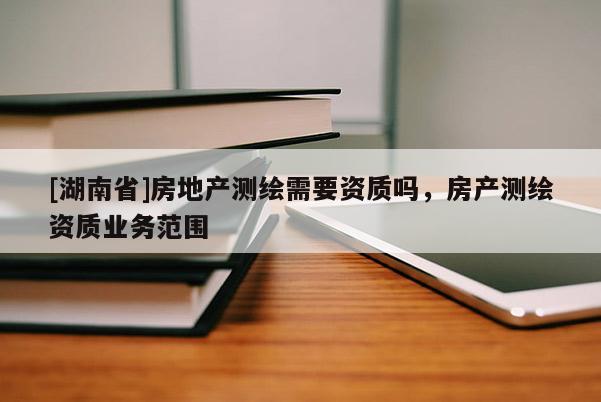 [湖南省]房地产测绘需要资质吗，房产测绘资质业务范围